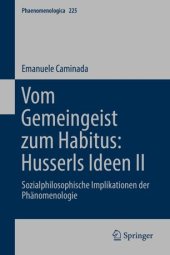 Phaenomenologica 225

Emanuele Caminada

Vom Gemeingeist zum Habitus: Husserls Ideen II

Sozialphilosophische Implikationen der Phänomenologie

Springer